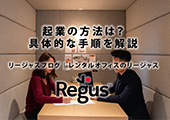 起業の方法は?
具体的な手順を解説

リージャスブログ｜レンタルオフィスのリージャス

Regus